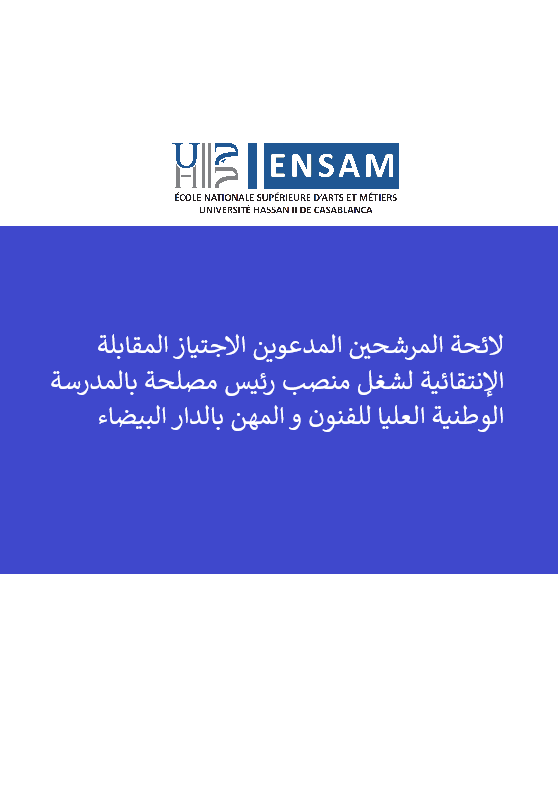 ENSAM
ÉCOLE NATIONALE SUPÉRIEURE D'ARTS ET MÉTIERS
UNIVERSITÉ HASSAN II DE CASABLANCA

لائحة المرشحين المدعوين الاجتياز المقابلة الإنتقائية لشغل منصب رئيس مصلحة بالمدرسة الوطنية العليا للفنون و المهن بالدار البيضاء